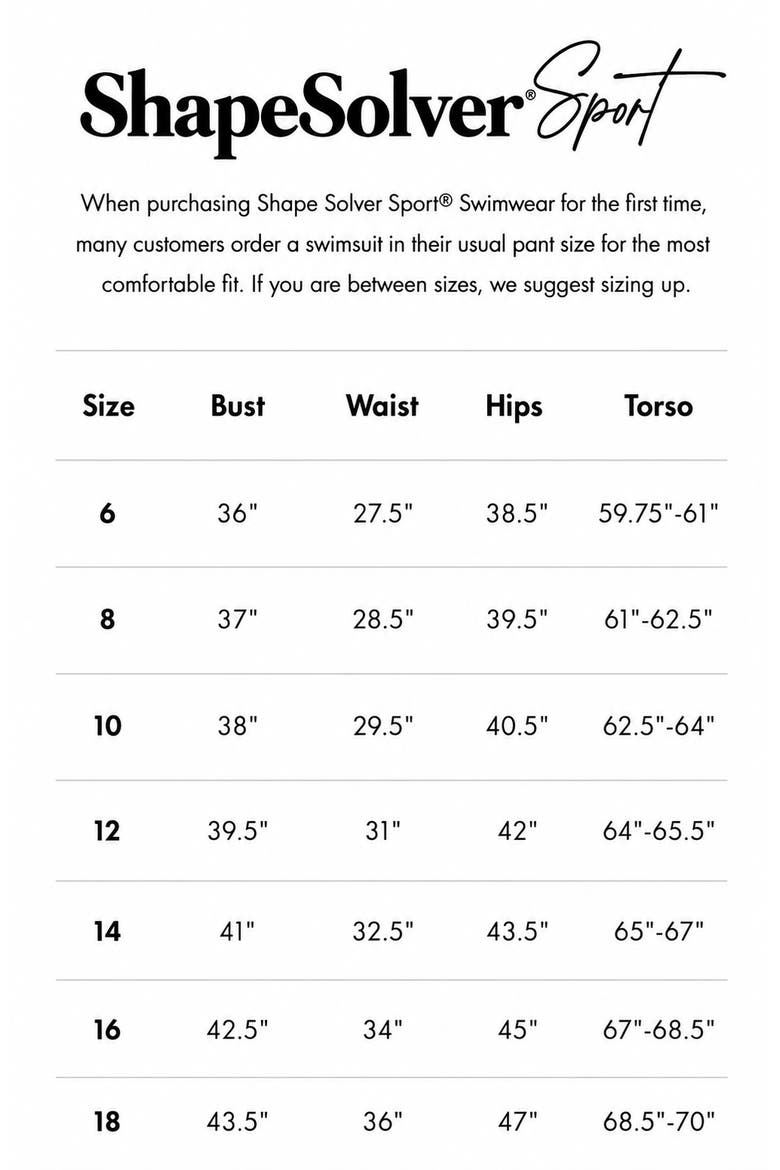 ShapeSolver® Sport

When purchasing Shape Solver Sport® Swimwear for the first time, many customers order a swimsuit in their usual pant size for the most comfortable fit. If you are between sizes, we suggest sizing up.

| Size | Bust | Waist | Hips | Torso |
|---|---|---|---|---|
| 6 | 36" | 27.5" | 38.5" | 59.75"-61" |
| 8 | 37" | 28.5" | 39.5" | 61"-62.5" |
| 10 | 38" | 29.5" | 40.5" | 62.5"-64" |
| 12 | 39.5" | 31" | 42" | 64"-65.5" |
| 14 | 41" | 32.5" | 43.5" | 65"-67" |
| 16 | 42.5" | 34" | 45" | 67"-68.5" |
| 18 | 43.5" | 36" | 47" | 68.5"-70" |